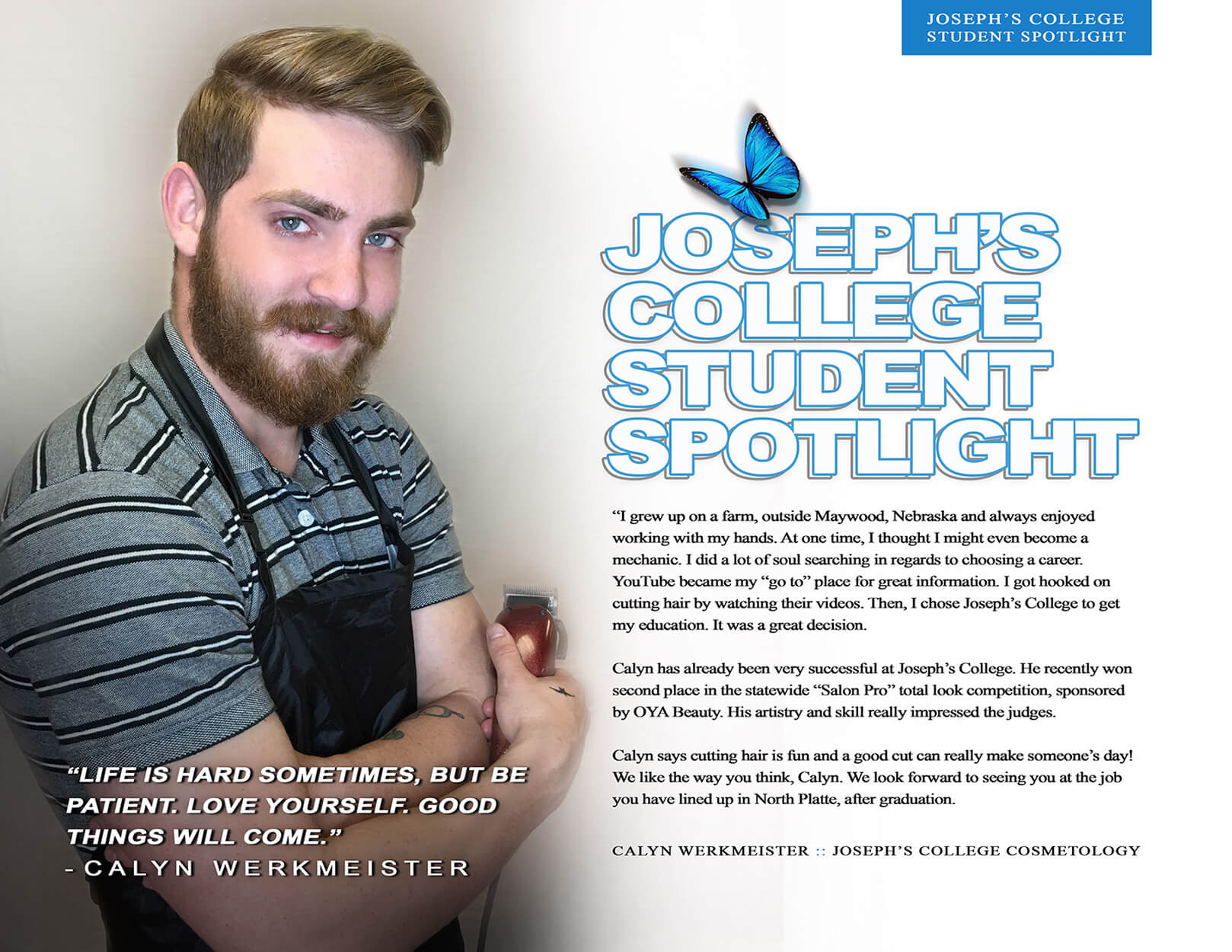 JOSEPH'S COLLEGE
STUDENT SPOTLIGHT

JOSEPH'S
COLLEGE
STUDENT
SPOTLIGHT

"I grew up on a farm, outside Maywood, Nebraska and always enjoyed working with my hands. At one time, I thought I might even become a mechanic. I did a lot of soul searching in regards to choosing a career. YouTube became my "go to" place for great information. I got hooked on cutting hair by watching their videos. Then, I chose Joseph's College to get my education. It was a great decision.

Calyn has already been very successful at Joseph's College. He recently won second place in the statewide "Salon Pro" total look competition, sponsored by OYA Beauty. His artistry and skill really impressed the judges.

Calyn says cutting hair is fun and a good cut can really make someone's day! We like the way you think, Calyn. We look forward to seeing you at the job you have lined up in North Platte, after graduation.

CALYN WERKMEISTER :: JOSEPH'S COLLEGE COSMETOLOGY

"LIFE IS HARD SOMETIMES, BUT BE PATIENT. LOVE YOURSELF. GOOD THINGS WILL COME."
- CALYN WERKMEISTER